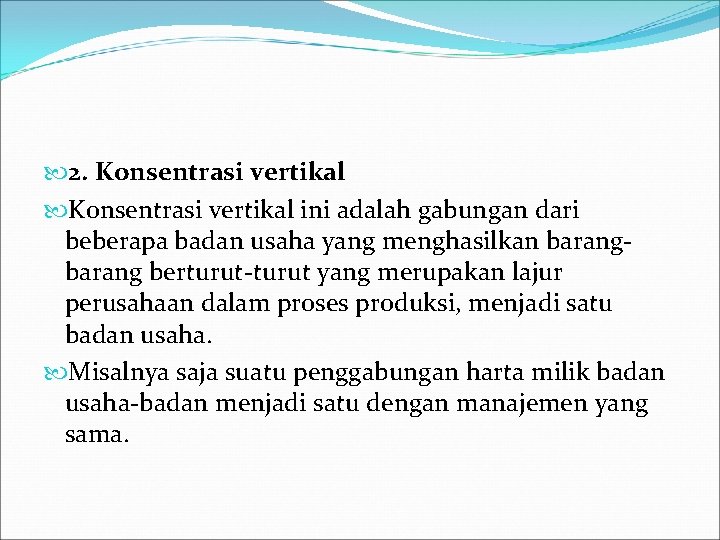 2. Konsentrasi vertikal

Konsentrasi vertikal ini adalah gabungan dari beberapa badan usaha yang menghasilkan barang-barang berturut-turut yang merupakan lajur perusahaan dalam proses produksi, menjadi satu badan usaha.

Misalnya saja suatu penggabungan harta milik badan usaha-badan menjadi satu dengan manajemen yang sama.